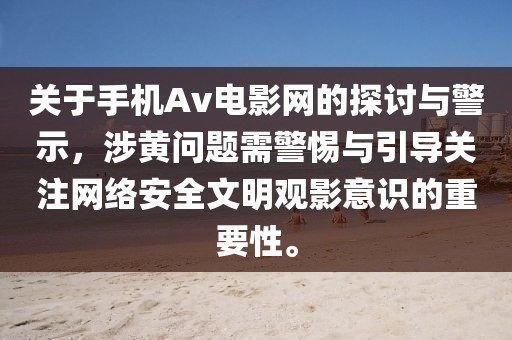 关于手机Av电影网的探讨与警示，涉黄问题需警惕与引导关注网络安全文明观影意识的重要性。